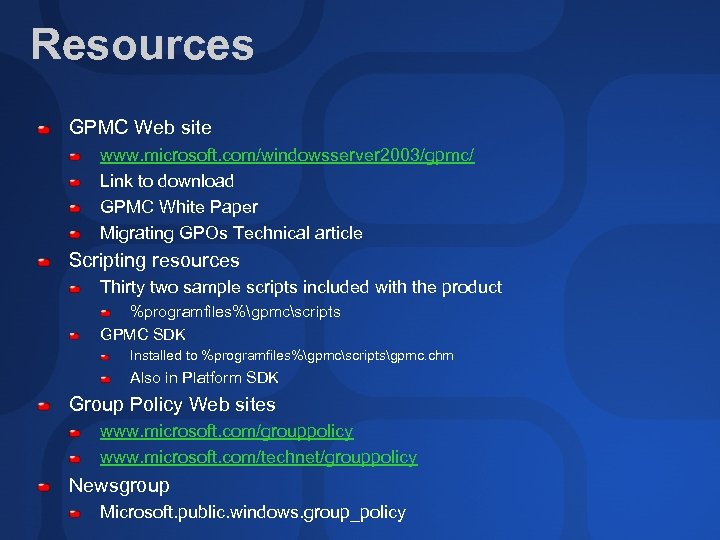 Resources

• GPMC Web site
• www.microsoft.com/windowsserver2003/gpmc/
• Link to download
• GPMC White Paper
• Migrating GPOs Technical article
• Scripting resources
• Thirty two sample scripts included with the product
• %programfiles%\gpmc\scripts
• GPMC SDK
• Installed to %programfiles%\gpmc\scripts\gpmc.chm
• Also in Platform SDK
• Group Policy Web sites
• www.microsoft.com/grouppolicy
• www.microsoft.com/technet/grouppolicy
• Newsgroup
• Microsoft.public.windows.group_policy